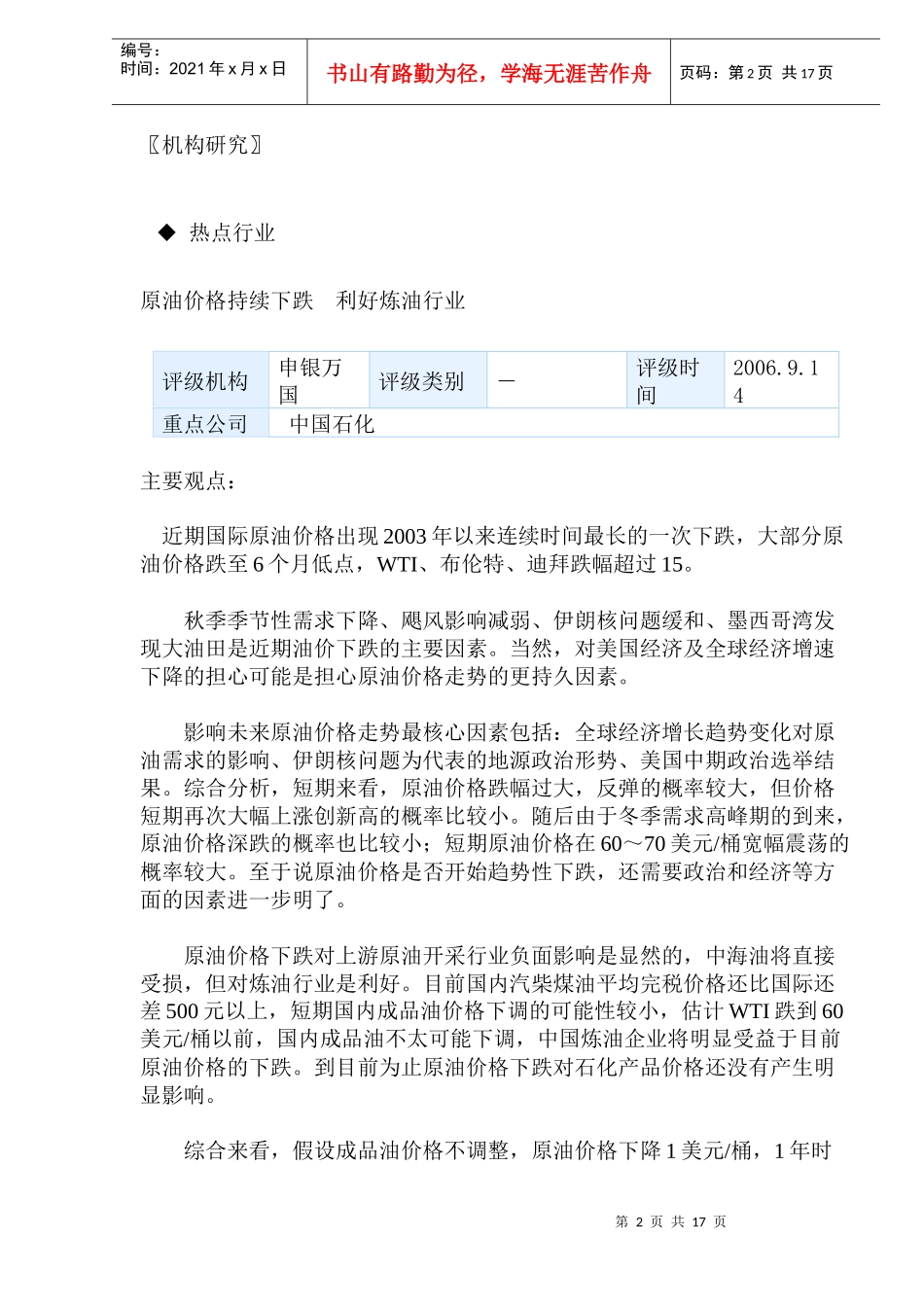 编号：
时间：2021 年 x 月 x 日

书山有路勤为径，学海无涯苦作舟

页码：第 2 页 共 17 页

〖机构研究〗

◆ 热点行业

原油价格持续下跌 利好炼油行业

| 评级机构 | 申银万国 | 评级类别 | — | 评级时间 | 2006.9.14 |
|---|---|---|---|---|---|
| 重点公司 | 中国石化 | | | | |

主要观点：

近期国际原油价格出现 2003 年以来连续时间最长的一次下跌，大部分原油价格跌至 6 个月低点，WTI、布伦特、迪拜跌幅超过 15。

秋季季节性需求下降、飓风影响减弱、伊朗核问题缓和、墨西哥湾发现大油田是近期油价下跌的主要因素。当然，对美国经济及全球经济增速下降的担心可能是担心原油价格走势的更持久因素。

影响未来原油价格走势最核心因素包括：全球经济增长趋势变化对原油需求的影响、伊朗核问题为代表的地源政治形势、美国中期政治选举结果。综合分析，短期来看，原油价格跌幅过大，反弹的概率较大，但价格短期再次大幅上涨创新高的概率比较小。随后由于冬季需求高峰期的到来，原油价格深跌的概率也比较小；短期原油价格在 60～70 美元/桶宽幅震荡的概率较大。至于说原油价格是否开始趋势性下跌，还需要政治和经济等方面的因素进一步明了。

原油价格下跌对上游原油开采行业负面影响是显然的，中海油将直接受损，但对炼油行业是利好。目前国内汽柴煤油平均完税价格还比国际还差 500 元以上，短期国内成品油价格下调的可能性较小，估计 WTI 跌到 60 美元/桶以前，国内成品油不太可能下调，中国炼油企业将明显受益于目前原油价格的下跌。到目前为止原油价格下跌对石化产品价格还没有产生明显影响。

综合来看，假设成品油价格不调整，原油价格下降 1 美元/桶，1 年时

第 2 页 共 17 页